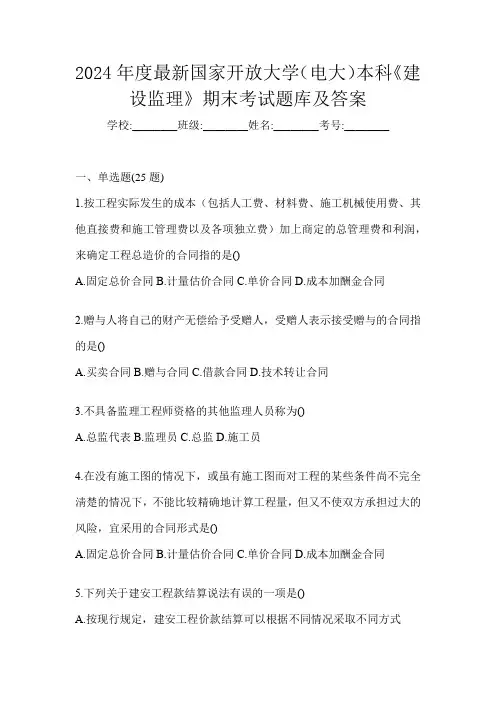 2024 年度最新国家开放大学（电大）本科《建设监理》期末考试题库及答案

学校:________班级:________姓名:________考号:________

一、单选题(25 题)

1.按工程实际发生的成本（包括人工费、材料费、施工机械使用费、其他直接费和施工管理费以及各项独立费）加上商定的总管理费和利润，来确定工程总造价的合同指的是()

A.固定总价合同 B.计量估价合同 C.单价合同 D.成本加酬金合同

2.赠与人将自己的财产无偿给予受赠人，受赠人表示接受赠与的合同指的是()

A.买卖合同 B.赠与合同 C.借款合同 D.技术转让合同

3.不具备监理工程师资格的其他监理人员称为()

A.总监代表 B.监理员 C.总监 D.施工员

4.在没有施工图的情况下，或虽有施工图而对工程的某些条件尚不完全清楚的情况下，不能比较精确地计算工程量，但又不使双方承担过大的风险，宜采用的合同形式是()

A.固定总价合同 B.计量估价合同 C.单价合同 D.成本加酬金合同

5.下列关于建安工程款结算说法有误的一项是()

A.按现行规定，建安工程价款结算可以根据不同情况采取不同方式